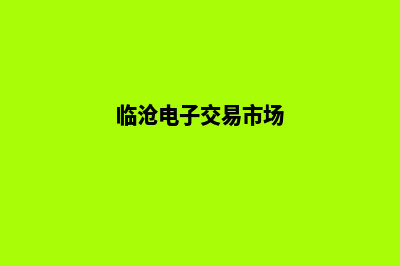 临沧电子交易市场